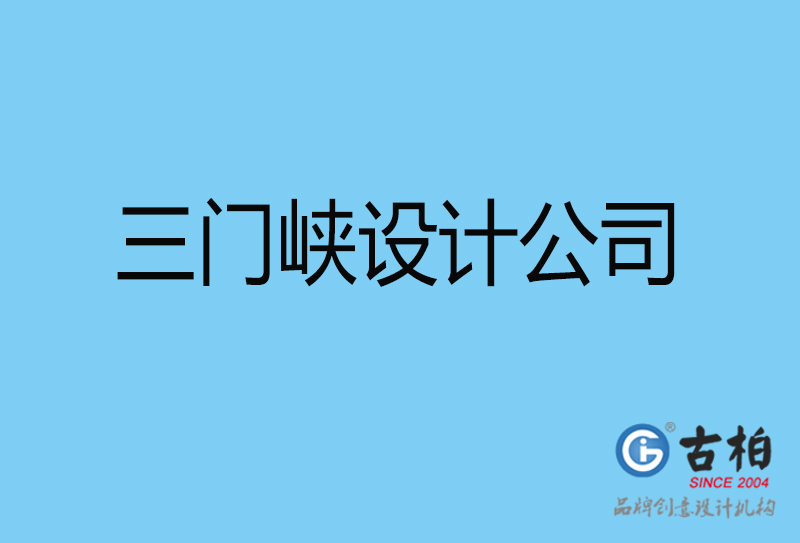 三门峡设计公司

古柏
SINCE 2004
品牌创意设计机构